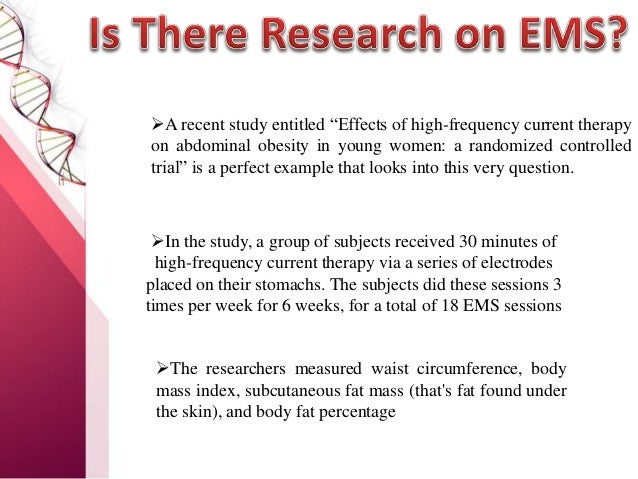 Is There Research on EMS?

➢A recent study entitled “Effects of high-frequency current therapy on abdominal obesity in young women: a randomized controlled trial” is a perfect example that looks into this very question.

➢In the study, a group of subjects received 30 minutes of high-frequency current therapy via a series of electrodes placed on their stomachs. The subjects did these sessions 3 times per week for 6 weeks, for a total of 18 EMS sessions

➢The researchers measured waist circumference, body mass index, subcutaneous fat mass (that's fat found under the skin), and body fat percentage